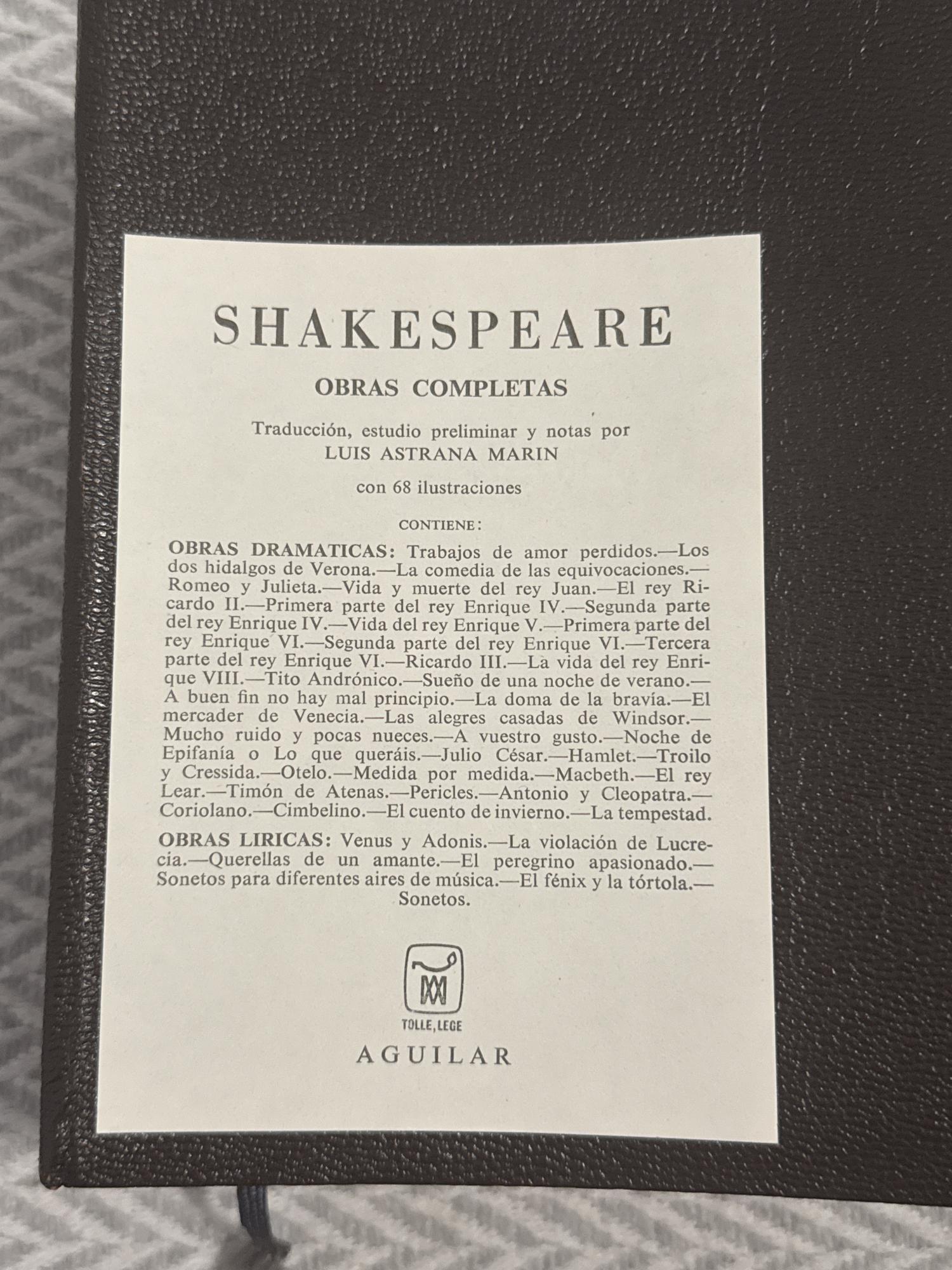 SHAKESPEARE

OBRAS COMPLETAS

Traducción, estudio preliminar y notas por
LUIS ASTRANA MARIN

con 68 ilustraciones

CONTIENE:

OBRAS DRAMATICAS: Trabajos de amor perdidos.—Los dos hidalgos de Verona.—La comedia de las equivocaciones.—Romeo y Julieta.—Vida y muerte del rey Juan.—El rey Ricardo II.—Primera parte del rey Enrique IV.—Segunda parte del rey Enrique IV.—Vida del rey Enrique V.—Primera parte del rey Enrique VI.—Segunda parte del rey Enrique VI.—Tercera parte del rey Enrique VI.—Ricardo III.—La vida del rey Enrique VIII.—Tito Andrónico.—Sueño de una noche de verano.—A buen fin no hay mal principio.—La doma de la bravía.—El mercader de Venecia.—Las alegres casadas de Windsor.—Mucho ruido y pocas nueces.—A vuestro gusto.—Noche de Epifanía o Lo que queráis.—Julio César.—Hamlet.—Troilo y Cressida.—Otelo.—Medida por medida.—Macbeth.—El rey Lear.—Timón de Atenas.—Pericles.—Antonio y Cleopatra.—Coriolano.—Cimbelino.—El cuento de invierno.—La tempestad.

OBRAS LIRICAS: Venus y Adonis.—La violación de Lucrecia.—Querellas de un amante.—El peregrino apasionado.—Sonetos para diferentes aires de música.—El fénix y la tórtola.—Sonetos.

TOLLE, LEGE

AGUILAR